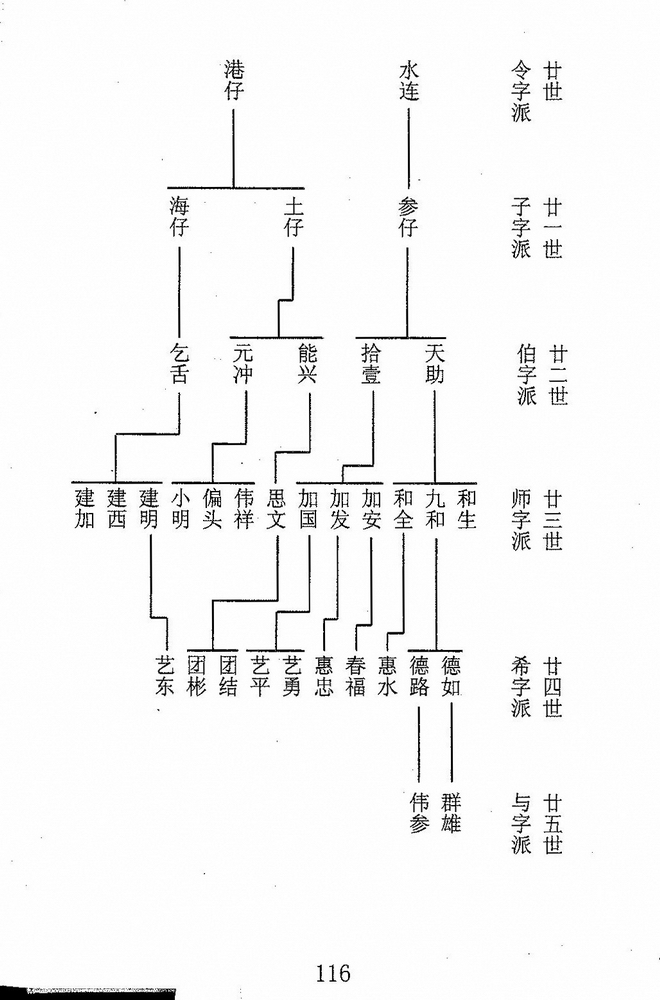 廿世 令字派
水连
港仔

廿一世 子字派
参仔
土仔
海仔

廿二世 伯字派
天助
拾壹
能兴
元冲
乞舌

廿三世 师字派
和生
九和
和全
加安
加发
加国
思文
伟祥
偏头
小明
建明
建西
建加

廿四世 希字派
德如
德路
惠水
春福
惠忠
艺勇
艺平
团结
团彬
艺东

廿五世 与字派
群雄
伟参

116